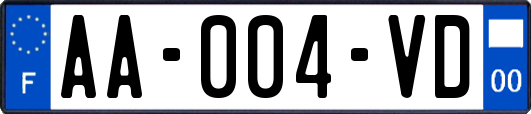 F

AA-004-VD

00